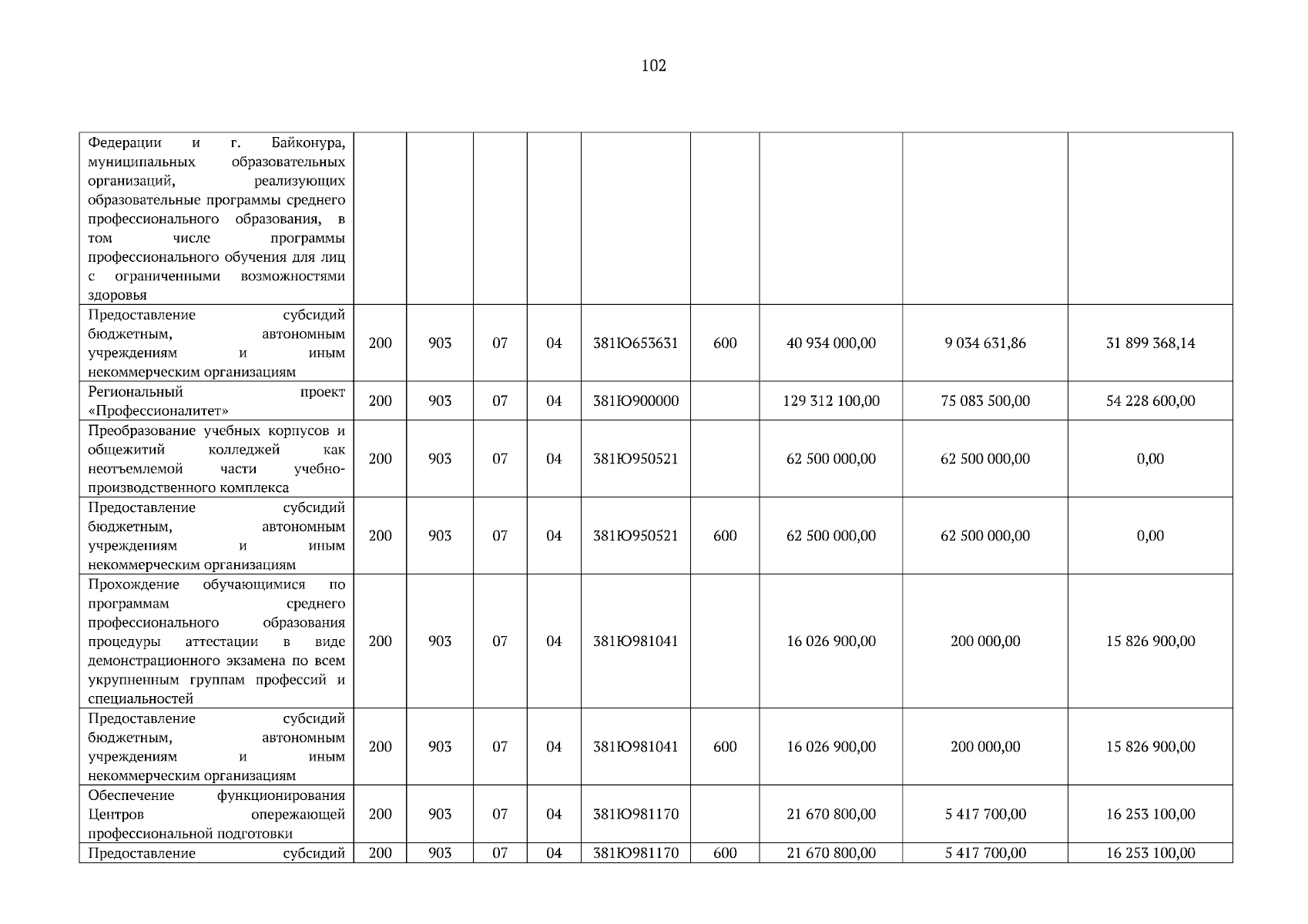 102

| Федерации и г. Байконура, муниципальных образовательных организаций, реализующих образовательные программы среднего профессионального образования, в том числе программы профессионального обучения для лиц с ограниченными возможностями здоровья | | | | | | | | | |
|---|---|---|---|---|---|---|---|---|---|
| Предоставление субсидий бюджетным, автономным учреждениям и иным некоммерческим организациям | 200 | 903 | 07 | 04 | 381Ю653631 | 600 | 40 934 000,00 | 9 034 631,86 | 31 899 368,14 |
| Региональный проект «Профессионалитет» | 200 | 903 | 07 | 04 | 381Ю900000 | | 129 312 100,00 | 75 083 500,00 | 54 228 600,00 |
| Преобразование учебных корпусов и общежитий колледжей как неотъемлемой части учебно-производственного комплекса | 200 | 903 | 07 | 04 | 381Ю950521 | | 62 500 000,00 | 62 500 000,00 | 0,00 |
| Предоставление субсидий бюджетным, автономным учреждениям и иным некоммерческим организациям | 200 | 903 | 07 | 04 | 381Ю950521 | 600 | 62 500 000,00 | 62 500 000,00 | 0,00 |
| Прохождение обучающимися по программам среднего профессионального образования процедуры аттестации в виде демонстрационного экзамена по всем укрупненным группам профессий и специальностей | 200 | 903 | 07 | 04 | 381Ю981041 | | 16 026 900,00 | 200 000,00 | 15 826 900,00 |
| Предоставление субсидий бюджетным, автономным учреждениям и иным некоммерческим организациям | 200 | 903 | 07 | 04 | 381Ю981041 | 600 | 16 026 900,00 | 200 000,00 | 15 826 900,00 |
| Обеспечение функционирования Центров опережающей профессиональной подготовки | 200 | 903 | 07 | 04 | 381Ю981170 | | 21 670 800,00 | 5 417 700,00 | 16 253 100,00 |
| Предоставление субсидий | 200 | 903 | 07 | 04 | 381Ю981170 | 600 | 21 670 800,00 | 5 417 700,00 | 16 253 100,00 |